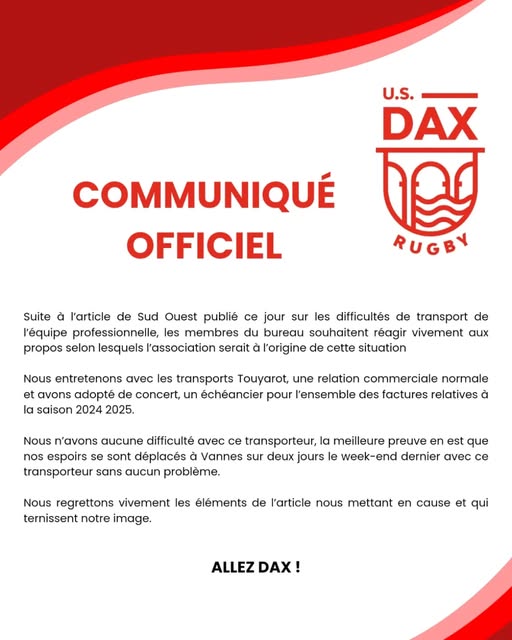 U.S.
DAX
RUGBY

COMMUNIQUÉ OFFICIEL

Suite à l'article de Sud Ouest publié ce jour sur les difficultés de transport de l'équipe professionnelle, les membres du bureau souhaitent réagir vivement aux propos selon lesquels l'association serait à l'origine de cette situation

Nous entretenons avec les transports Touyarot, une relation commerciale normale et avons adopté de concert, un échéancier pour l'ensemble des factures relatives à la saison 2024 2025.

Nous n'avons aucune difficulté avec ce transporteur, la meilleure preuve en est que nos espoirs se sont déplacés à Vannes sur deux jours le week-end dernier avec ce transporteur sans aucun problème.

Nous regrettons vivement les éléments de l'article nous mettant en cause et qui ternissent notre image.

ALLEZ DAX !